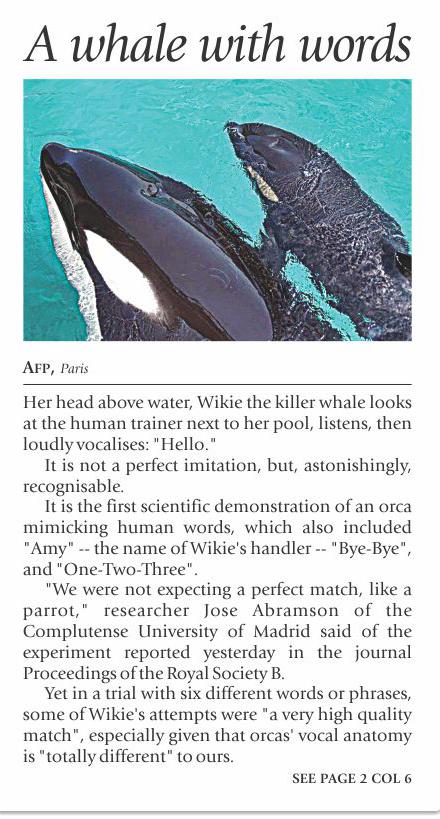 A whale with words

AFP, Paris

Her head above water, Wikie the killer whale looks at the human trainer next to her pool, listens, then loudly vocalises: "Hello."

It is not a perfect imitation, but, astonishingly, recognisable.

It is the first scientific demonstration of an orca mimicking human words, which also included "Amy" -- the name of Wikie's handler -- "Bye-Bye", and "One-Two-Three".

"We were not expecting a perfect match, like a parrot," researcher Jose Abramson of the Complutense University of Madrid said of the experiment reported yesterday in the journal Proceedings of the Royal Society B.

Yet in a trial with six different words or phrases, some of Wikie's attempts were "a very high quality match", especially given that orcas' vocal anatomy is "totally different" to ours.

SEE PAGE 2 COL 6